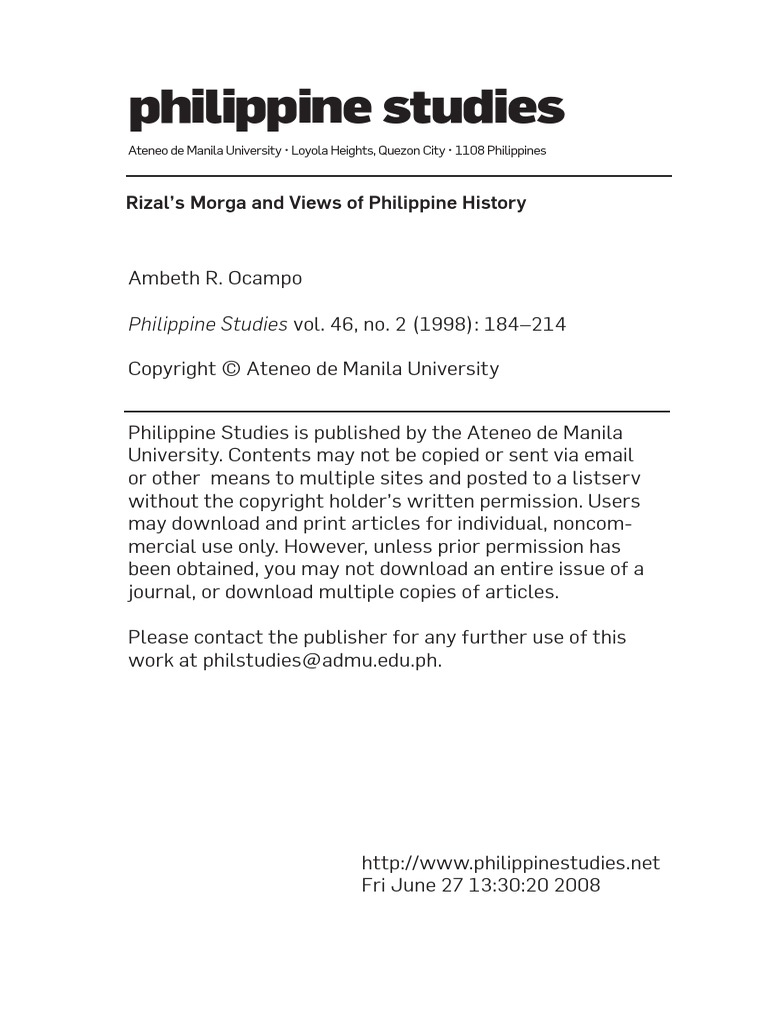 philippine studies

Ateneo de Manila University • Loyola Heights, Quezon City • 1108 Philippines

Rizal's Morga and Views of Philippine History

Ambeth R. Ocampo

Philippine Studies vol. 46, no. 2 (1998): 184–214

Copyright © Ateneo de Manila University

Philippine Studies is published by the Ateneo de Manila University. Contents may not be copied or sent via email or other means to multiple sites and posted to a listserv without the copyright holder's written permission. Users may download and print articles for individual, noncommercial use only. However, unless prior permission has been obtained, you may not download an entire issue of a journal, or download multiple copies of articles.

Please contact the publisher for any further use of this work at philstudies@admu.edu.ph.

http://www.philippinestudies.net
Fri June 27 13:30:20 2008